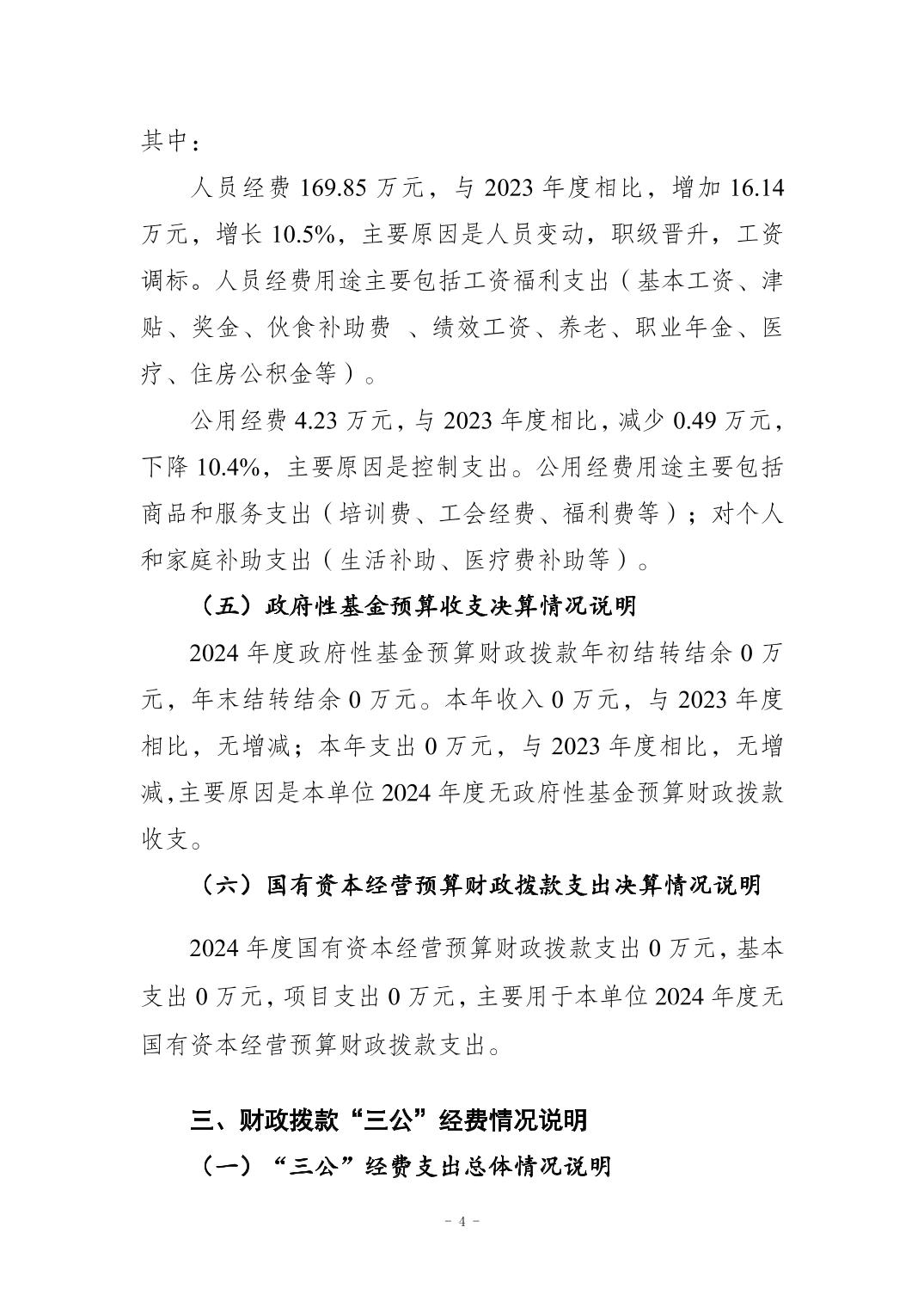 其中：

人员经费 169.85 万元，与 2023 年度相比，增加 16.14 万元，增长 10.5%，主要原因是人员变动，职级晋升，工资调标。人员经费用途主要包括工资福利支出（基本工资、津贴、奖金、伙食补助费 、绩效工资、养老、职业年金、医疗、住房公积金等）。

公用经费 4.23 万元，与 2023 年度相比，减少 0.49 万元，下降 10.4%，主要原因是控制支出。公用经费用途主要包括商品和服务支出（培训费、工会经费、福利费等）；对个人和家庭补助支出（生活补助、医疗费补助等）。

（五）政府性基金预算收支决算情况说明

2024 年度政府性基金预算财政拨款年初结转结余 0 万元，年末结转结余 0 万元。本年收入 0 万元，与 2023 年度相比，无增减；本年支出 0 万元，与 2023 年度相比，无增减,主要原因是本单位 2024 年度无政府性基金预算财政拨款收支。

（六）国有资本经营预算财政拨款支出决算情况说明

2024 年度国有资本经营预算财政拨款支出 0 万元，基本支出 0 万元，项目支出 0 万元，主要用于本单位 2024 年度无国有资本经营预算财政拨款支出。

三、财政拨款“三公”经费情况说明

（一）“三公”经费支出总体情况说明

- 4 -